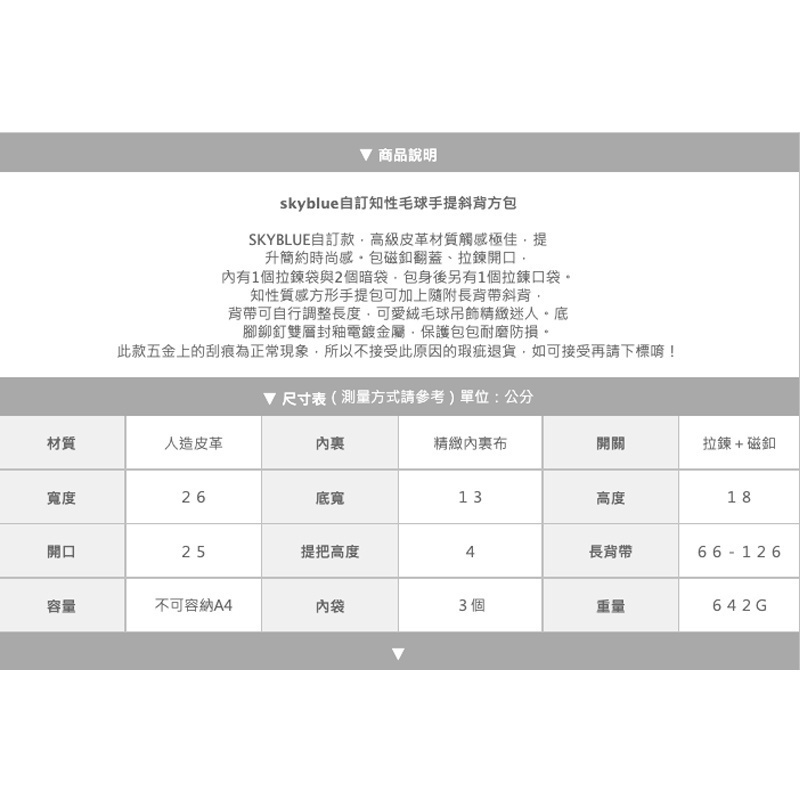 ▼ 商品說明

skyblue自訂知性毛球手提斜背方包

SKYBLUE自訂款，高級皮革材質觸感極佳，提升簡約時尚感。包磁釦翻蓋、拉鍊開口，內有1個拉鍊袋與2個暗袋，包身後另有1個拉鍊口袋。知性質感方形手提包可加上隨附長背帶斜背，背帶可自行調整長度，可愛絨毛球吊飾精緻迷人。底腳鉚釘雙層封釉電鍍金屬，保護包包耐磨防損。此款五金上的刮痕為正常現象，所以不接受此原因的瑕疵退貨，如可接受再請下標唷！

▼ 尺寸表（測量方式請參考）單位：公分

| 材質 | 人造皮革 | 內裏 | 精緻內裏布 | 開關 | 拉鍊+磁釦 |
|---|---|---|---|---|---|
| 寬度 | 26 | 底寬 | 13 | 高度 | 18 |
| 開口 | 25 | 提把高度 | 4 | 長背帶 | 66-126 |
| 容量 | 不可容納A4 | 內袋 | 3個 | 重量 | 642G |

▼